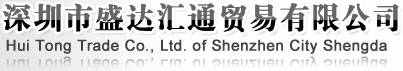 深圳市盛达汇通贸易有限公司
Hui Tong Trade Co., Ltd. of Shenzhen City Shengda